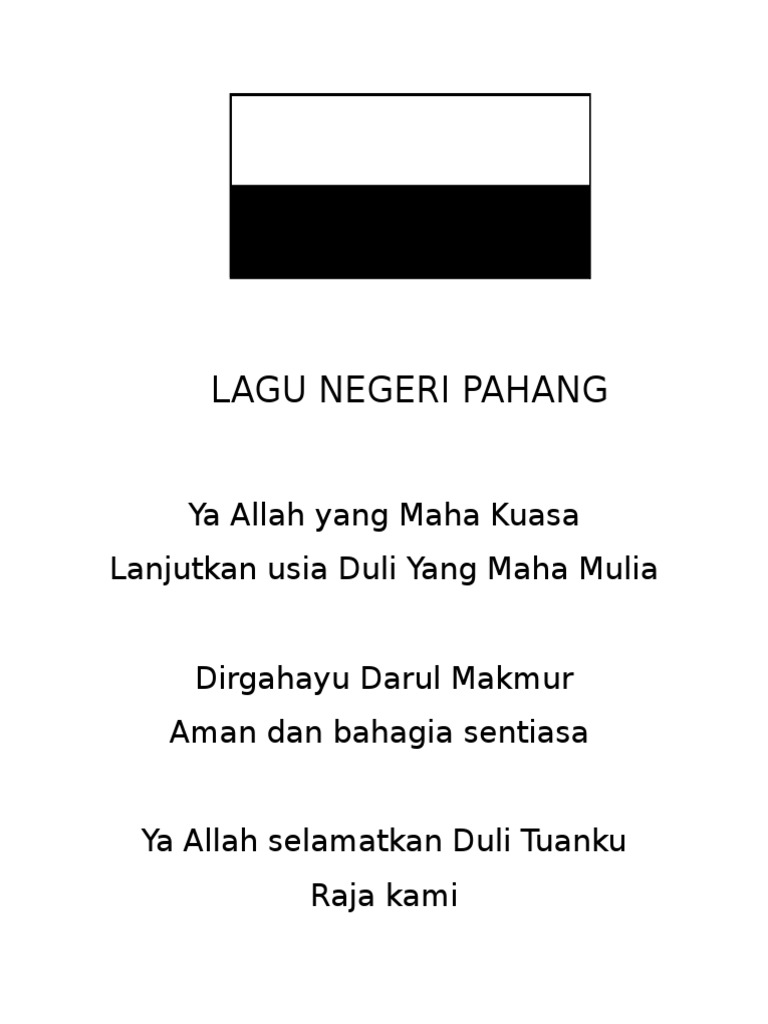 LAGU NEGERI PAHANG

Ya Allah yang Maha Kuasa
Lanjutkan usia Duli Yang Maha Mulia

Dirgahayu Darul Makmur
Aman dan bahagia sentiasa

Ya Allah selamatkan Duli Tuanku
Raja kami